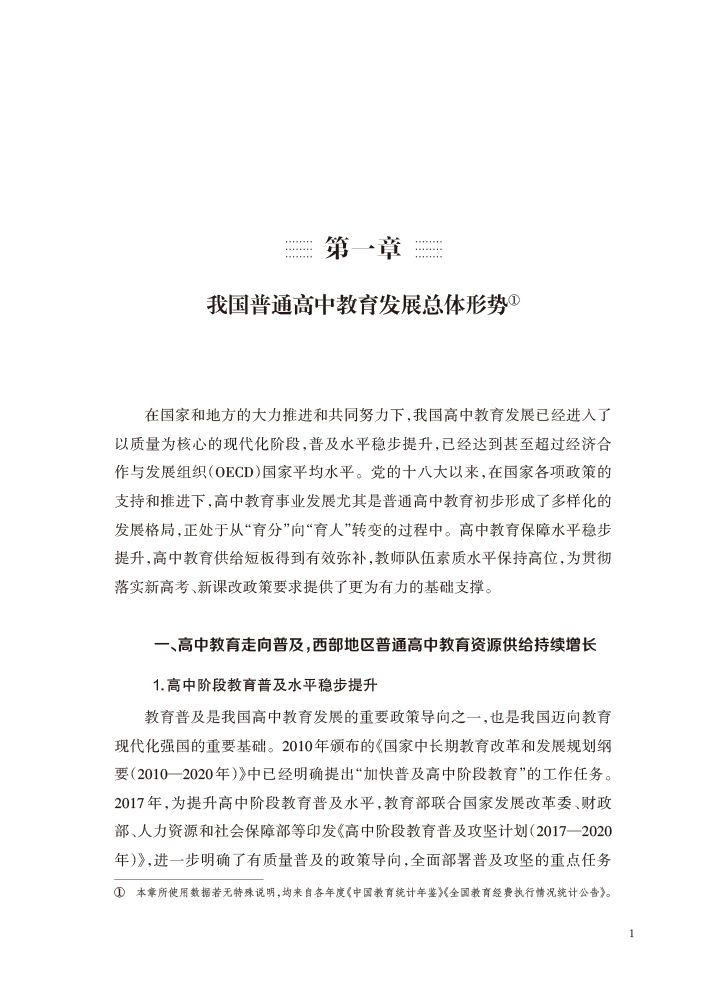 第一章

我国普通高中教育发展总体形势①

在国家和地方的大力推进和共同努力下，我国高中教育发展已经进入了以质量为核心的现代化阶段，普及水平稳步提升，已经达到甚至超过经济合作与发展组织（OECD）国家平均水平。党的十八大以来，在国家各项政策的支持和推进下，高中教育事业发展尤其是普通高中教育初步形成了多样化的发展格局，正处于从“育分”向“育人”转变的过程中。高中教育保障水平稳步提升，高中教育供给短板得到有效弥补，教师队伍素质水平保持高位，为贯彻落实新高考、新课改政策要求提供了更为有力的基础支撑。

一、高中教育走向普及，西部地区普通高中教育资源供给持续增长

1.高中阶段教育普及水平稳步提升

教育普及是我国高中教育发展的重要政策导向之一，也是我国迈向教育现代化强国的重要基础。2010年颁布的《国家中长期教育改革和发展规划纲要（2010—2020年）》中已经明确提出“加快普及高中阶段教育”的工作任务。2017年，为提升高中阶段教育普及水平，教育部联合国家发展改革委、财政部、人力资源和社会保障部等印发《高中阶段教育普及攻坚计划（2017—2020年）》，进一步明确了有质量普及的政策导向，全面部署普及攻坚的重点任务

① 本章所使用数据若无特殊说明，均来自各年度《中国教育统计年鉴》《全国教育经费执行情况统计公告》。

1